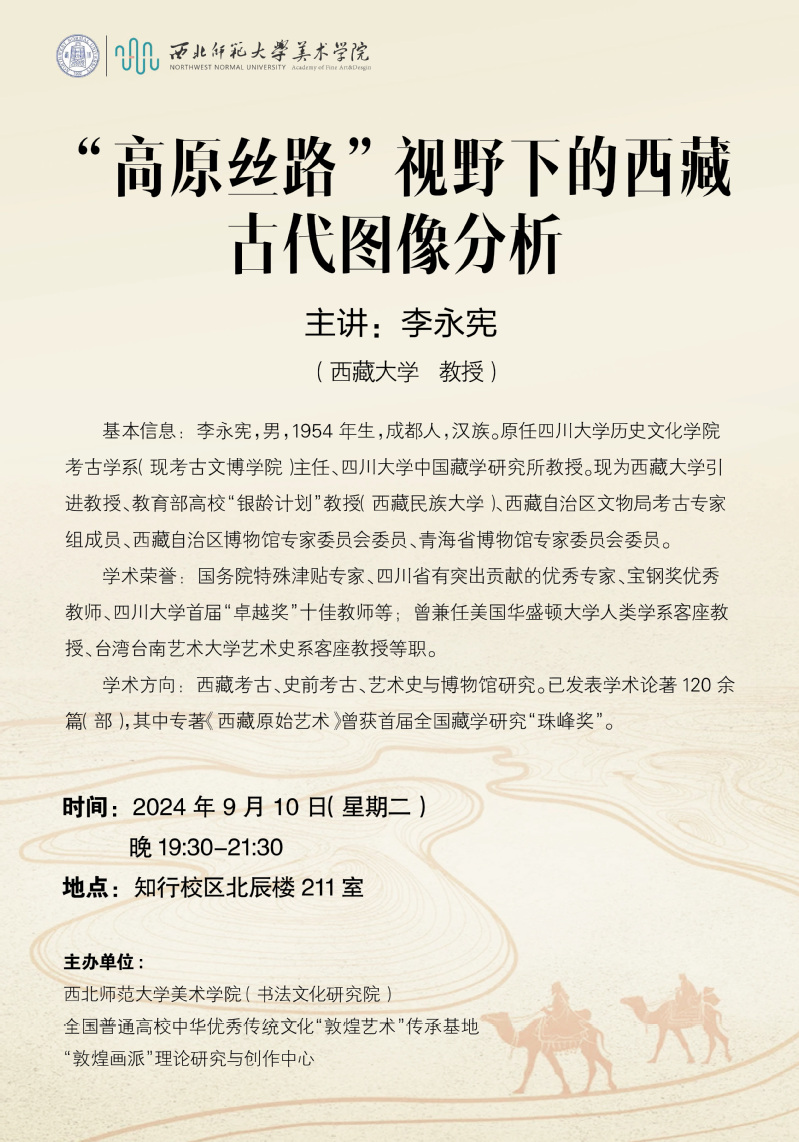 西北师范大学美术学院
NORTHWEST NORMAL UNIVERSITY Academy of Fine Art&Design

“高原丝路”视野下的西藏古代图像分析

主讲：李永宪

（西藏大学　教授）

基本信息：李永宪，男，1954 年生，成都人，汉族。原任四川大学历史文化学院考古学系（现考古文博学院）主任、四川大学中国藏学研究所教授。现为西藏大学引进教授、教育部高校“银龄计划”教授（西藏民族大学）、西藏自治区文物局考古专家组成员、西藏自治区博物馆专家委员会委员、青海省博物馆专家委员会委员。

学术荣誉：国务院特殊津贴专家、四川省有突出贡献的优秀专家、宝钢奖优秀教师、四川大学首届“卓越奖”十佳教师等；曾兼任美国华盛顿大学人类学系客座教授、台湾台南艺术大学艺术史系客座教授等职。

学术方向：西藏考古、史前考古、艺术史与博物馆研究。已发表学术论著 120 余篇（部），其中专著《西藏原始艺术》曾获首届全国藏学研究“珠峰奖”。

时间：2024 年 9 月 10 日（星期二）
晚 19:30-21:30
地点：知行校区北辰楼 211 室

主办单位：
西北师范大学美术学院（书法文化研究院）
全国普通高校中华优秀传统文化“敦煌艺术”传承基地
“敦煌画派”理论研究与创作中心